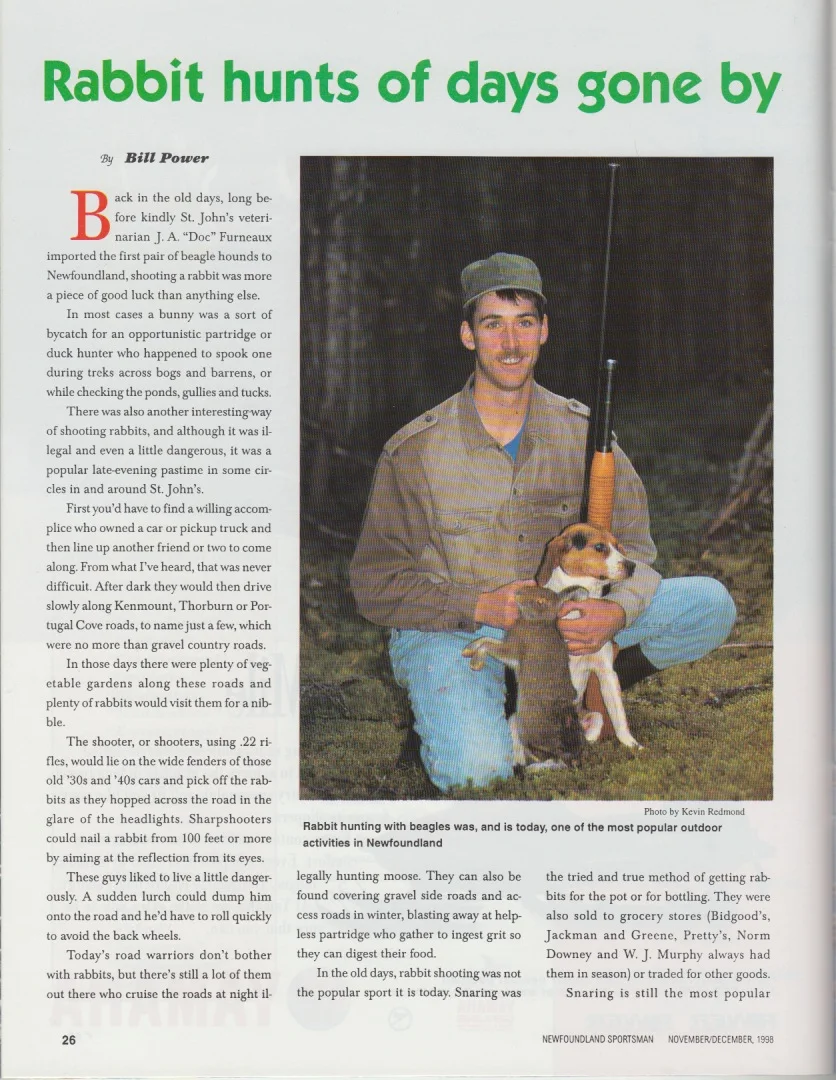 Rabbit hunts of days gone by

By Bill Power

Back in the old days, long before kindly St. John's veterinarian J. A. "Doc" Furneaux imported the first pair of beagle hounds to Newfoundland, shooting a rabbit was more a piece of good luck than anything else.

In most cases a bunny was a sort of bycatch for an opportunistic partridge or duck hunter who happened to spook one during treks across bogs and barrens, or while checking the ponds, gullies and tucks.

There was also another interesting way of shooting rabbits, and although it was illegal and even a little dangerous, it was a popular late-evening pastime in some circles in and around St. John's.

First you'd have to find a willing accomplice who owned a car or pickup truck and then line up another friend or two to come along. From what I've heard, that was never difficult. After dark they would then drive slowly along Kenmount, Thorburn or Portugal Cove roads, to name just a few, which were no more than gravel country roads.

In those days there were plenty of vegetable gardens along these roads and plenty of rabbits would visit them for a nibble.

The shooter, or shooters, using .22 rifles, would lie on the wide fenders of those old '30s and '40s cars and pick off the rabbits as they hopped across the road in the glare of the headlights. Sharpshooters could nail a rabbit from 100 feet or more by aiming at the reflection from its eyes.

These guys liked to live a little dangerously. A sudden lurch could dump him onto the road and he'd have to roll quickly to avoid the back wheels.

Today's road warriors don't bother with rabbits, but there's still a lot of them out there who cruise the roads at night illegally hunting moose. They can also be found covering gravel side roads and access roads in winter, blasting away at helpless partridge who gather to ingest grit so they can digest their food.

In the old days, rabbit shooting was not the popular sport it is today. Snaring was the tried and true method of getting rabbits for the pot or for bottling. They were also sold to grocery stores (Bidgood's, Jackman and Greene, Pretty's, Norm Downey and W. J. Murphy always had them in season) or traded for other goods.

Snaring is still the most popular

Photo by Kevin Redmond

Rabbit hunting with beagles was, and is today, one of the most popular outdoor activities in Newfoundland

26

NEWFOUNDLAND SPORTSMAN NOVEMBER/DECEMBER, 1998